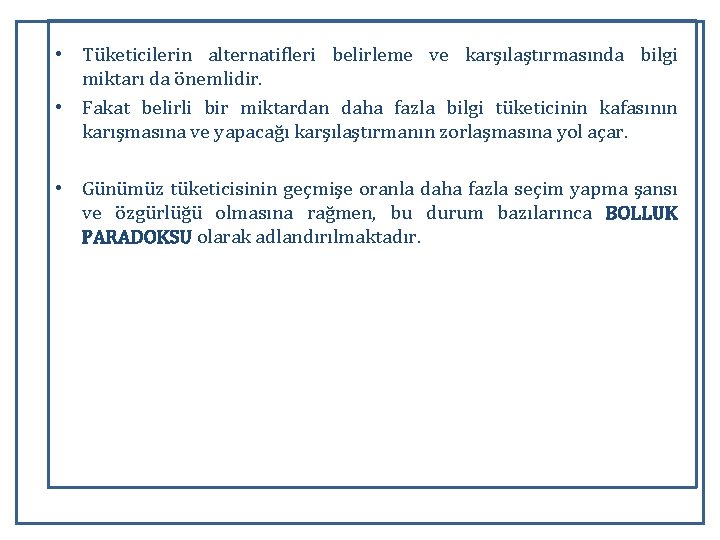 • Tüketicilerin alternatifleri belirleme ve karşılaştırmasında bilgi miktarı da önemlidir.

• Fakat belirli bir miktardan daha fazla bilgi tüketicinin kafasının karışmasına ve yapacağı karşılaştırmanın zorlaşmasına yol açar.

• Günümüz tüketicisinin geçmişe oranla daha fazla seçim yapma şansı ve özgürlüğü olmasına rağmen, bu durum bazılarınca BOLLUK PARADOKSU olarak adlandırılmaktadır.